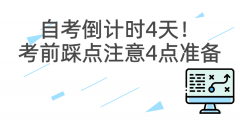 自考倒计时4天！
考前踩点注意4点准备